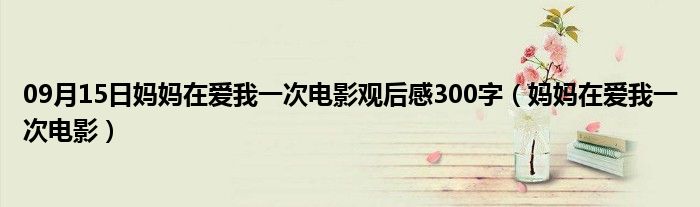 09月15日妈妈在爱我一次电影观后感300字（妈妈在爱我一次电影）